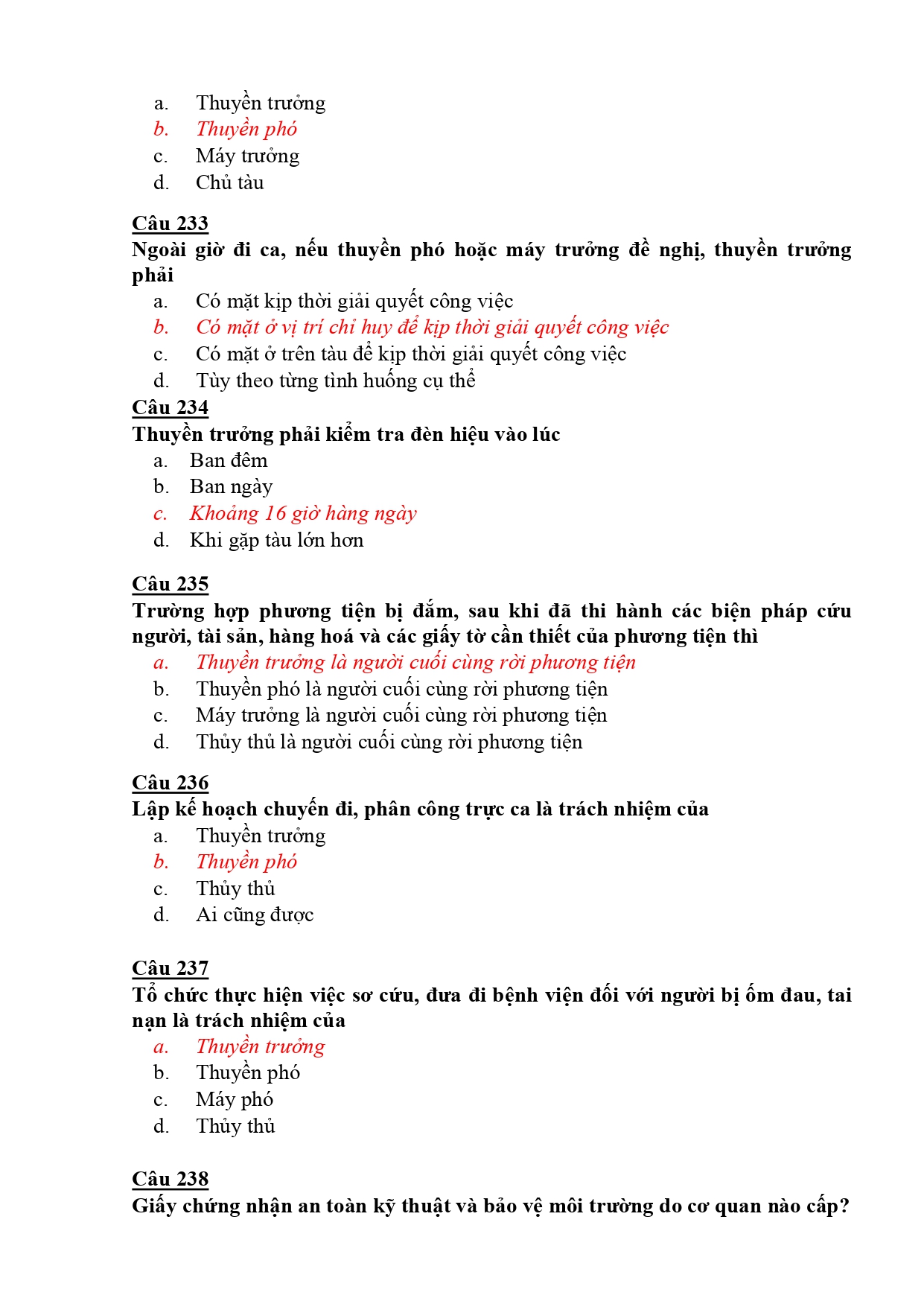 a. Thuyền trưởng
b. Thuyền phó
c. Máy trưởng
d. Chủ tàu

Câu 233
Ngoài giờ đi ca, nếu thuyền phó hoặc máy trưởng đề nghị, thuyền trưởng phải
a. Có mặt kịp thời giải quyết công việc
b. Có mặt ở vị trí chỉ huy để kịp thời giải quyết công việc
c. Có mặt ở trên tàu để kịp thời giải quyết công việc
d. Tùy theo từng tình huống cụ thể

Câu 234
Thuyền trưởng phải kiểm tra đèn hiệu vào lúc
a. Ban đêm
b. Ban ngày
c. Khoảng 16 giờ hàng ngày
d. Khi gặp tàu lớn hơn

Câu 235
Trường hợp phương tiện bị đắm, sau khi đã thi hành các biện pháp cứu người, tài sản, hàng hoá và các giấy tờ cần thiết của phương tiện thì
a. Thuyền trưởng là người cuối cùng rời phương tiện
b. Thuyền phó là người cuối cùng rời phương tiện
c. Máy trưởng là người cuối cùng rời phương tiện
d. Thủy thủ là người cuối cùng rời phương tiện

Câu 236
Lập kế hoạch chuyến đi, phân công trực ca là trách nhiệm của
a. Thuyền trưởng
b. Thuyền phó
c. Thủy thủ
d. Ai cũng được

Câu 237
Tổ chức thực hiện việc sơ cứu, đưa đi bệnh viện đối với người bị ốm đau, tai nạn là trách nhiệm của
a. Thuyền trưởng
b. Thuyền phó
c. Máy phó
d. Thủy thủ

Câu 238
Giấy chứng nhận an toàn kỹ thuật và bảo vệ môi trường do cơ quan nào cấp?